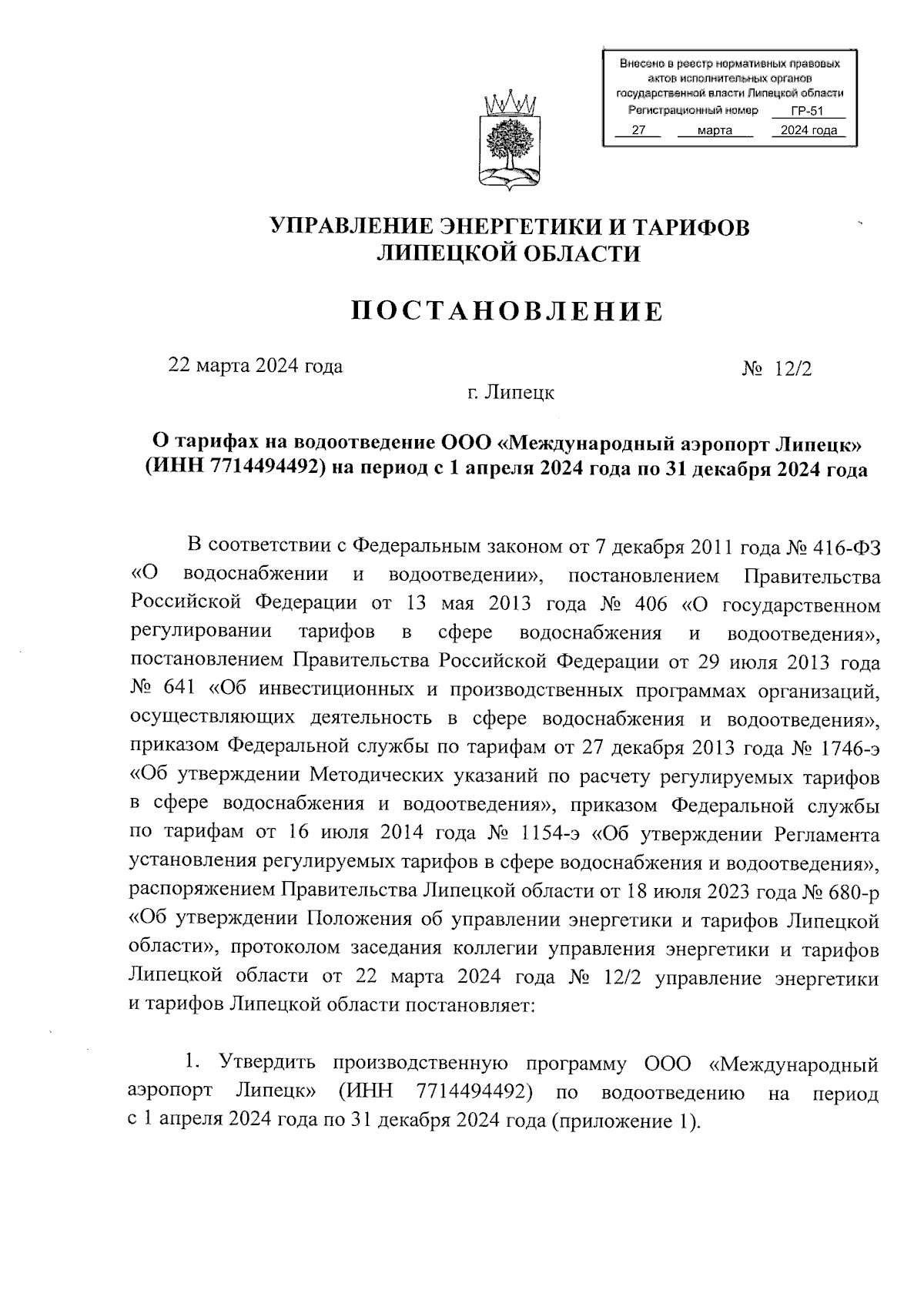 Внесено в реестр нормативных правовых актов исполнительных органов государственной власти Липецкой области
Регистрационный номер ГР-51
27 марта 2024 года

УПРАВЛЕНИЕ ЭНЕРГЕТИКИ И ТАРИФОВ
ЛИПЕЦКОЙ ОБЛАСТИ

ПОСТАНОВЛЕНИЕ

22 марта 2024 года № 12/2

г. Липецк

О тарифах на водоотведение ООО «Международный аэропорт Липецк» (ИНН 7714494492) на период с 1 апреля 2024 года по 31 декабря 2024 года

В соответствии с Федеральным законом от 7 декабря 2011 года № 416-ФЗ «О водоснабжении и водоотведении», постановлением Правительства Российской Федерации от 13 мая 2013 года № 406 «О государственном регулировании тарифов в сфере водоснабжения и водоотведения», постановлением Правительства Российской Федерации от 29 июля 2013 года № 641 «Об инвестиционных и производственных программах организаций, осуществляющих деятельность в сфере водоснабжения и водоотведения», приказом Федеральной службы по тарифам от 27 декабря 2013 года № 1746-э «Об утверждении Методических указаний по расчету регулируемых тарифов в сфере водоснабжения и водоотведения», приказом Федеральной службы по тарифам от 16 июля 2014 года № 1154-э «Об утверждении Регламента установления регулируемых тарифов в сфере водоснабжения и водоотведения», распоряжением Правительства Липецкой области от 18 июля 2023 года № 680-р «Об утверждении Положения об управлении энергетики и тарифов Липецкой области», протоколом заседания коллегии управления энергетики и тарифов Липецкой области от 22 марта 2024 года № 12/2 управление энергетики и тарифов Липецкой области постановляет:

1. Утвердить производственную программу ООО «Международный аэропорт Липецк» (ИНН 7714494492) по водоотведению на период с 1 апреля 2024 года по 31 декабря 2024 года (приложение 1).